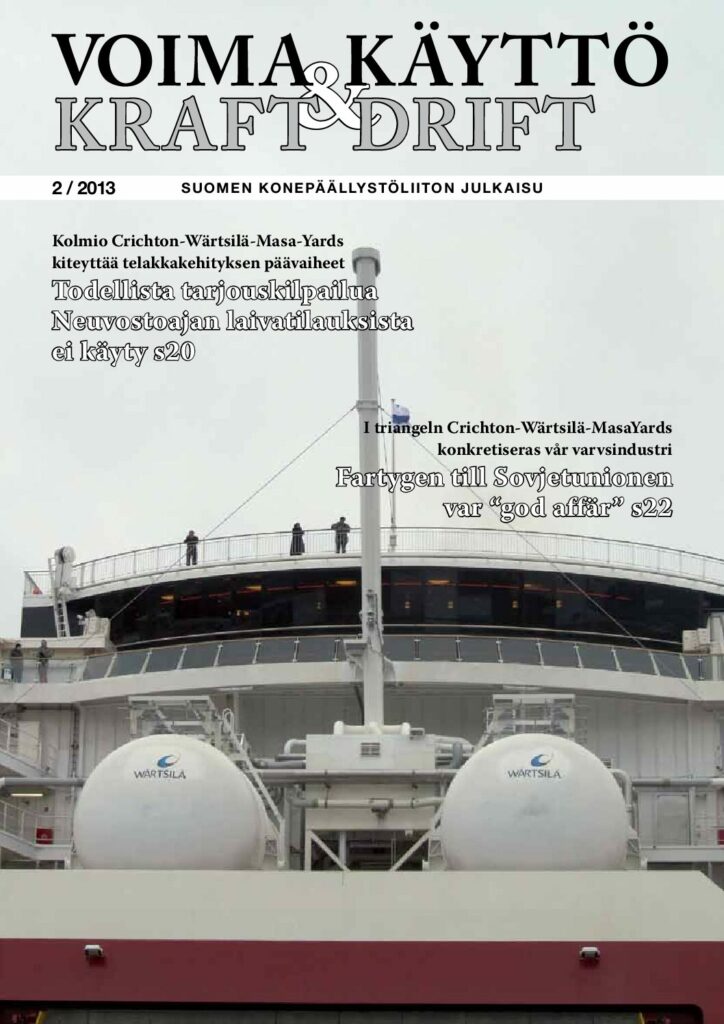 VOIMA & KÄYTTÖ
KRAFT & DRIFT

2 / 2013 SUOMEN KONEPÄÄLLYSTÖLIITON JULKAISU

Kolmio Crichton-Wärtsilä-Masa-Yards kiteyttää telakkakehityksen päävaiheet

Todellista tarjouskilpailua Neuvostoajan laivatilauksista ei käyty s20

I triangeln Crichton-Wärtsilä-MasaYards konkretiseras vår varvsindustri

Fartygen till Sovjetunionen var "god affär" s22

WÄRTSILÄ

WÄRTSILÄ